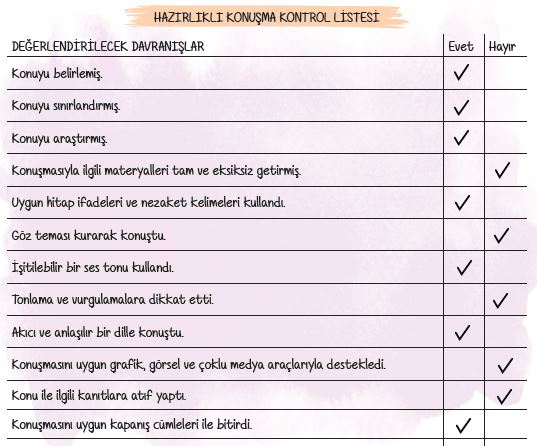 HAZIRLIKLI KONUŞMA KONTROL LİSTESİ

| DEĞERLENDİRİLECEK DAVRANIŞLAR | Evet | Hayır |
|---|---|---|
| Konuyu belirlemiş. | ✓ | |
| Konuyu sınırlandırmış. | ✓ | |
| Konuyu araştırmış. | ✓ | |
| Konuşmasıyla ilgili materyalleri tam ve eksiksiz getirmiş. | | ✓ |
| Uygun hitap ifadeleri ve nezaket kelimeleri kullandı. | ✓ | |
| Göz teması kurarak konuştu. | | ✓ |
| İşitilebilir bir ses tonu kullandı. | ✓ | |
| Tonlama ve vurgulamalara dikkat etti. | | ✓ |
| Akıcı ve anlaşılır bir dille konuştu. | ✓ | |
| Konuşmasını uygun grafik, görsel ve çoklu medya araçlarıyla destekledi. | | ✓ |
| Konu ile ilgili kanıtlara atıf yaptı. | | ✓ |
| Konuşmasını uygun kapanış cümleleri ile bitirdi. | ✓ | |